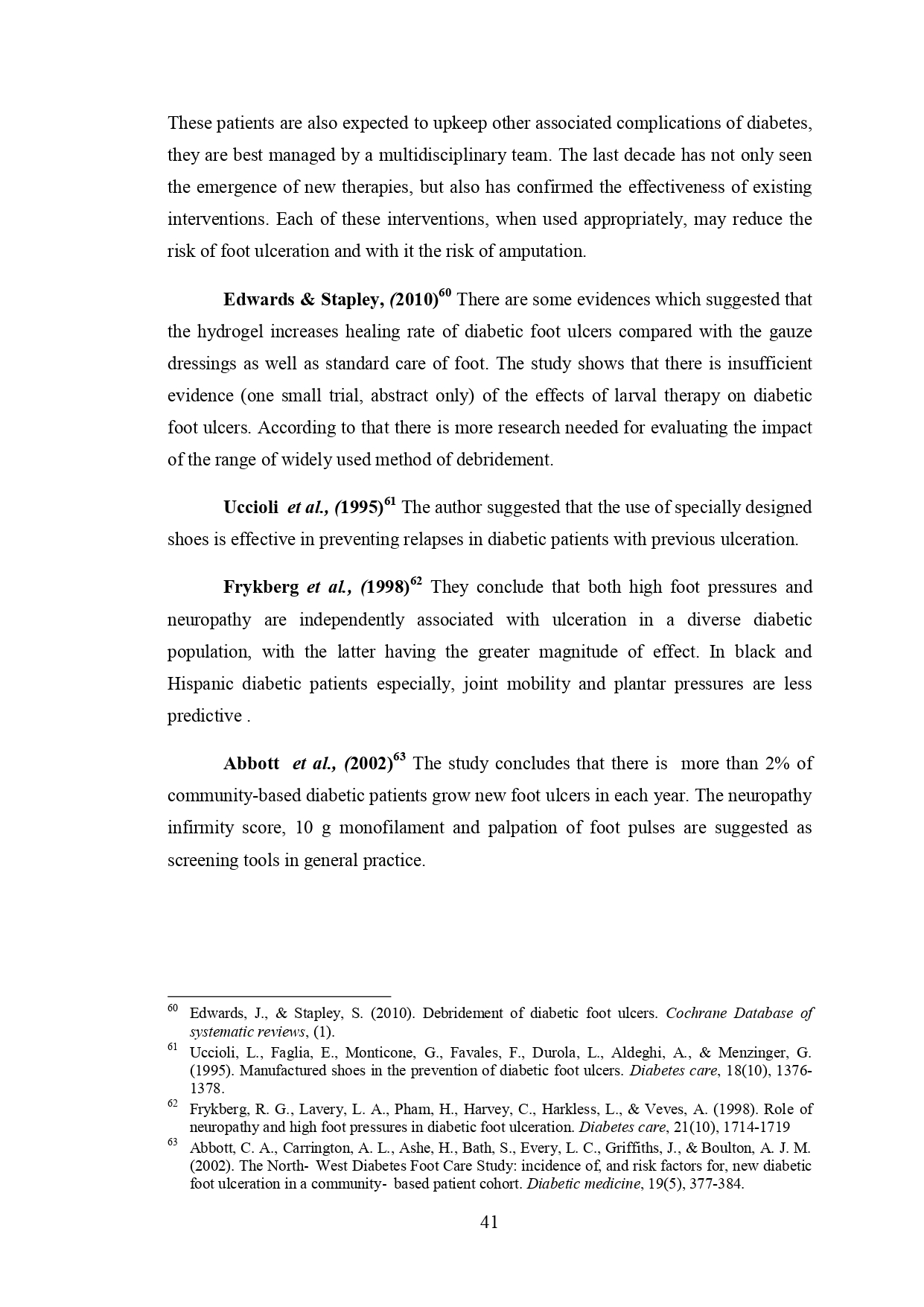 These patients are also expected to upkeep other associated complications of diabetes, they are best managed by a multidisciplinary team. The last decade has not only seen the emergence of new therapies, but also has confirmed the effectiveness of existing interventions. Each of these interventions, when used appropriately, may reduce the risk of foot ulceration and with it the risk of amputation.

Edwards & Stapley, (2010)$^{60}$ There are some evidences which suggested that the hydrogel increases healing rate of diabetic foot ulcers compared with the gauze dressings as well as standard care of foot. The study shows that there is insufficient evidence (one small trial, abstract only) of the effects of larval therapy on diabetic foot ulcers. According to that there is more research needed for evaluating the impact of the range of widely used method of debridement.

Uccioli et al., (1995)$^{61}$ The author suggested that the use of specially designed shoes is effective in preventing relapses in diabetic patients with previous ulceration.

Frykberg et al., (1998)$^{62}$ They conclude that both high foot pressures and neuropathy are independently associated with ulceration in a diverse diabetic population, with the latter having the greater magnitude of effect. In black and Hispanic diabetic patients especially, joint mobility and plantar pressures are less predictive .

Abbott et al., (2002)$^{63}$ The study concludes that there is more than 2% of community-based diabetic patients grow new foot ulcers in each year. The neuropathy infirmity score, 10 g monofilament and palpation of foot pulses are suggested as screening tools in general practice.

$^{60}$ Edwards, J., & Stapley, S. (2010). Debridement of diabetic foot ulcers. Cochrane Database of systematic reviews, (1).
$^{61}$ Uccioli, L., Faglia, E., Monticone, G., Favales, F., Durola, L., Aldeghi, A., & Menzinger, G. (1995). Manufactured shoes in the prevention of diabetic foot ulcers. Diabetes care, 18(10), 1376-1378.
$^{62}$ Frykberg, R. G., Lavery, L. A., Pham, H., Harvey, C., Harkless, L., & Veves, A. (1998). Role of neuropathy and high foot pressures in diabetic foot ulceration. Diabetes care, 21(10), 1714-1719
$^{63}$ Abbott, C. A., Carrington, A. L., Ashe, H., Bath, S., Every, L. C., Griffiths, J., & Boulton, A. J. M. (2002). The North- West Diabetes Foot Care Study: incidence of, and risk factors for, new diabetic foot ulceration in a community- based patient cohort. Diabetic medicine, 19(5), 377-384.

41